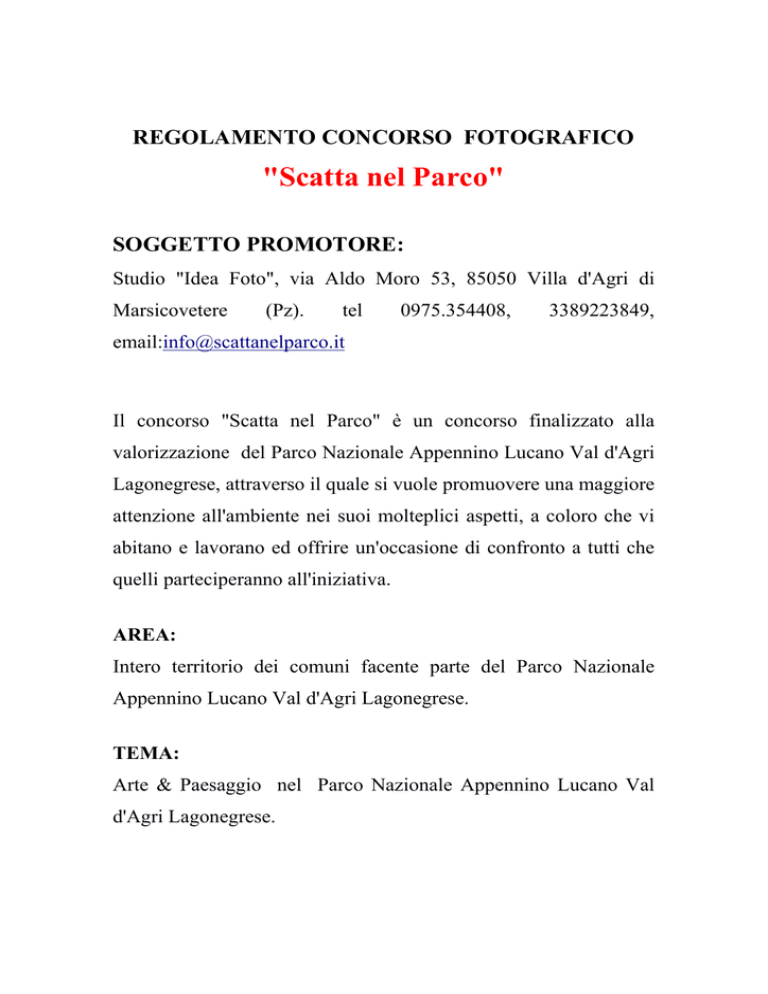 REGOLAMENTO CONCORSO FOTOGRAFICO

"Scatta nel Parco"

SOGGETTO PROMOTORE:

Studio "Idea Foto", via Aldo Moro 53, 85050 Villa d'Agri di Marsicovetere (Pz). tel 0975.354408, 3389223849, email:info@scattanelparco.it

Il concorso "Scatta nel Parco" è un concorso finalizzato alla valorizzazione del Parco Nazionale Appennino Lucano Val d'Agri Lagonegrese, attraverso il quale si vuole promuovere una maggiore attenzione all'ambiente nei suoi molteplici aspetti, a coloro che vi abitano e lavorano ed offrire un'occasione di confronto a tutti che quelli parteciperanno all'iniziativa.

AREA:

Intero territorio dei comuni facente parte del Parco Nazionale Appennino Lucano Val d'Agri Lagonegrese.

TEMA:

Arte & Paesaggio nel Parco Nazionale Appennino Lucano Val d'Agri Lagonegrese.